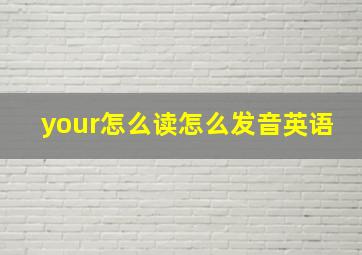 your怎么读怎么发音英语